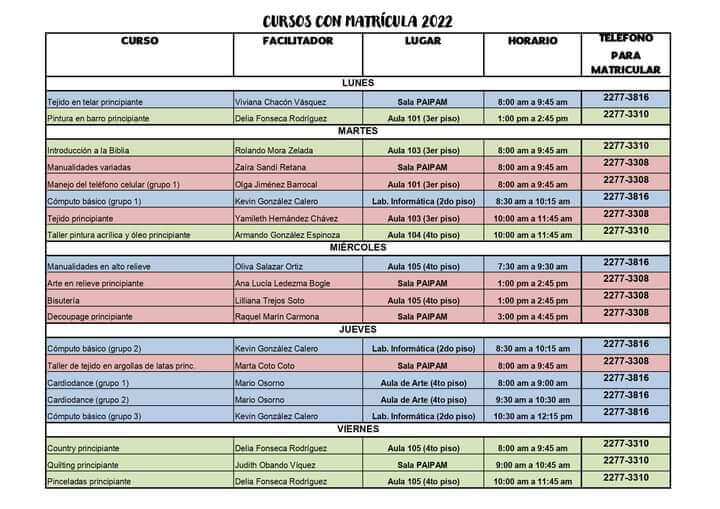 CURSOS CON MATRÍCULA 2022

| CURSO | FACILITADOR | LUGAR | HORARIO | TELEFONO PARA MATRICULAR |
|---|---|---|---|---|
| LUNES | | | | |
| Tejido en telar principiante | Viviana Chacón Vásquez | Sala PAIPAM | 8:00 am a 9:45 am | 2277-3816 |
| Pintura en barro principiante | Delia Fonseca Rodríguez | Aula 101 (3er piso) | 1:00 pm a 2:45 pm | 2277-3310 |
| MARTES | | | | |
| Introducción a la Biblia | Rolando Mora Zelada | Aula 103 (3er piso) | 8:00 am a 9:45 am | 2277-3310 |
| Manualidades variadas | Zaira Sandí Retana | Sala PAIPAM | 8:00 am a 9:45 am | 2277-3308 |
| Manejo del teléfono celular (grupo 1) | Olga Jiménez Barrocal | Aula 101 (3er piso) | 8:00 am a 9:45 am | 2277-3308 |
| Cómputo básico (grupo 1) | Kevin González Calero | Lab. Informática (2do piso) | 8:30 am a 10:15 am | 2277-3816 |
| Tejido principiante | Yamileth Hernández Chávez | Aula 103 (3er piso) | 10:00 am a 11:45 am | 2277-3308 |
| Taller pintura acrílica y óleo principiante | Armando González Espinoza | Aula 104 (4to piso) | 10:00 am a 11:45 am | 2277-3310 |
| MIÉRCOLES | | | | |
| Manualidades en alto relieve | Oliva Salazar Ortiz | Aula 105 (4to piso) | 7:30 am a 9:30 am | 2277-3816 |
| Arte en relieve principiante | Ana Lucía Ledezma Bogle | Sala PAIPAM | 1:00 pm a 2:45 pm | 2277-3308 |
| Bisutería | Lilliana Trejos Soto | Aula 105 (4to piso) | 1:00 pm a 2:45 pm | 2277-3308 |
| Decoupage principiante | Raquel Marín Carmona | Sala PAIPAM | 3:00 pm a 4:45 pm | 2277-3308 |
| JUEVES | | | | |
| Cómputo básico (grupo 2) | Kevin González Calero | Lab. Informática (2do piso) | 8:30 am a 10:15 am | 2277-3816 |
| Taller de tejido en argollas de latas princ. | Marta Coto Coto | Sala PAIPAM | 8:00 am a 9:45 am | 2277-3308 |
| Cardiodance (grupo 1) | Mario Osorno | Aula de Arte (4to piso) | 8:00 am a 9:00 am | 2277-3816 |
| Cardiodance (grupo 2) | Mario Osorno | Aula de Arte (4to piso) | 9:30 am a 10:30 am | 2277-3816 |
| Cómputo básico (grupo 3) | Kevin González Calero | Lab. Informática (2do piso) | 10:30 am a 12:15 pm | 2277-3816 |
| VIERNES | | | | |
| Country principiante | Delia Fonseca Rodríguez | Aula 105 (4to piso) | 8:00 am a 9:45 am | 2277-3310 |
| Quilting principiante | Judith Obando Víquez | Sala PAIPAM | 9:00 am a 10:45 am | 2277-3310 |
| Pinceladas principiante | Delia Fonseca Rodríguez | Aula 105 (4to piso) | 10:00 am a 11:45 am | 2277-3310 |